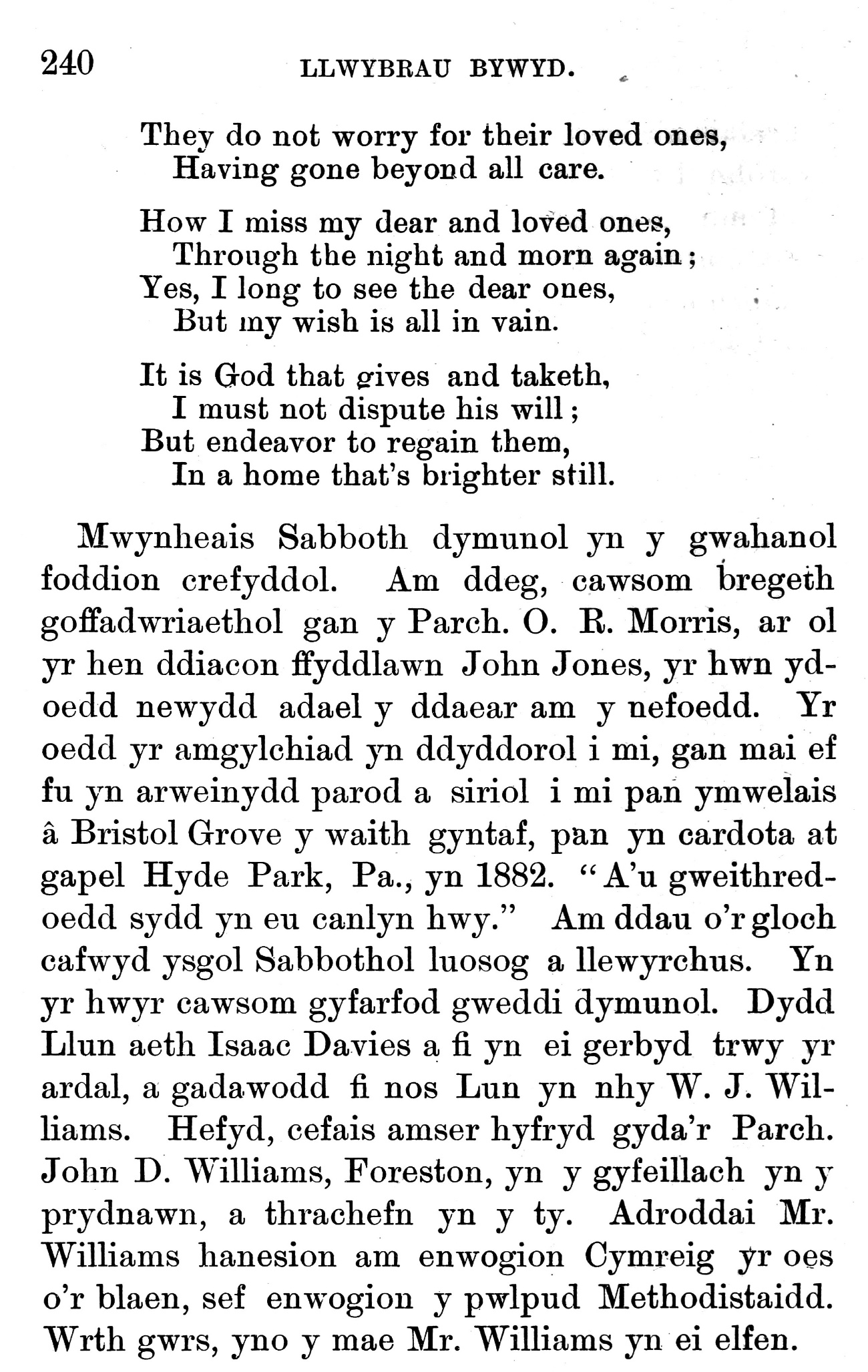 240 LLWYBRAU BYWYD.

They do not worry for their loved ones,
Having gone beyond all care.

How I miss my dear and loved ones,
Through the night and morn again;
Yes, I long to see the dear ones,
But my wish is all in vain.

It is God that gives and taketh,
I must not dispute his will;
But endeavor to regain them,
In a home that's brighter still.

Mwynheais Sabboth dymunol yn y gwahanol foddion crefyddol. Am ddeg, cawsom bregeth goffadwriaethol gan y Parch. O. R. Morris, ar ol yr hen ddiacon ffyddlawn John Jones, yr hwn ydoedd newydd adael y ddaear am y nefoedd. Yr oedd yr amgylchiad yn ddyddorol i mi, gan mai ef fu yn arweinydd parod a siriol i mi pan ymwelais â Bristol Grove y waith gyntaf, pan yn cardota at gapel Hyde Park, Pa., yn 1882. "A'u gweithredoedd sydd yn eu canlyn hwy." Am ddau o'r gloch cafwyd ysgol Sabbothol luosog a llewyrchus. Yn yr hwyr cawsom gyfarfod gweddi dymunol. Dydd Llun aeth Isaac Davies a fi yn ei gerbyd trwy yr ardal, a gadawodd fi nos Lun yn nhy W. J. Williams. Hefyd, cefais amser hyfryd gyda'r Parch. John D. Williams, Foreston, yn y gyfeillach yn y prydnawn, a thrachefn yn y ty. Adroddai Mr. Williams hanesion am enwogion Cymreig yr oes o'r blaen, sef enwogion y pwlpud Methodistaidd. Wrth gwrs, yno y mae Mr. Williams yn ei elfen.